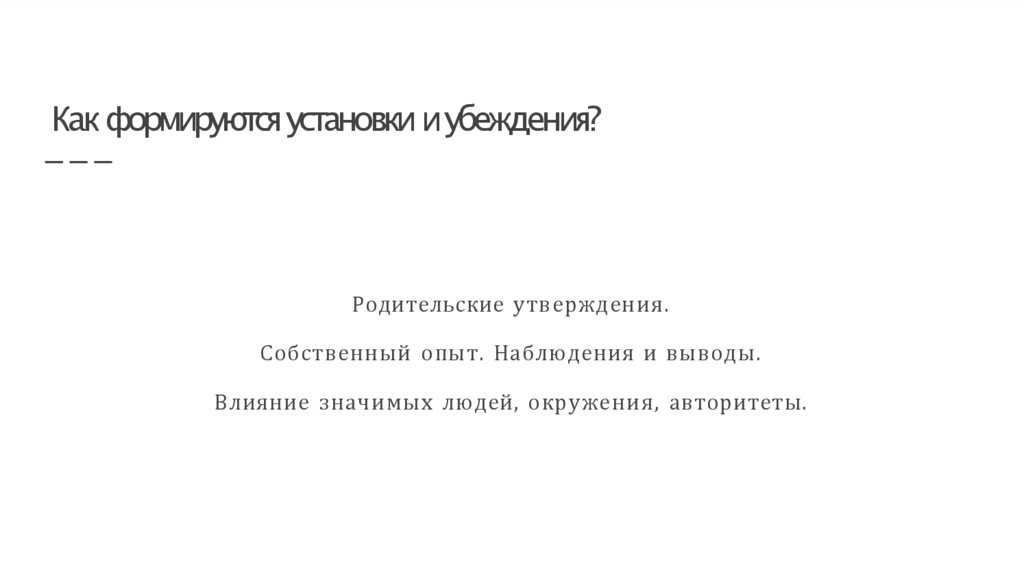 Как формируются установки и убеждения?

Родительские утверждения.

Собственный опыт. Наблюдения и выводы.

Влияние значимых людей, окружения, авторитеты.